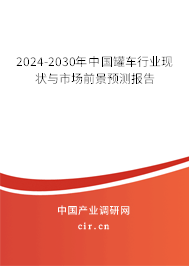 2024-2030年中国罐车行业现状与市场前景预测报告

中国产业调研网
cir.cn